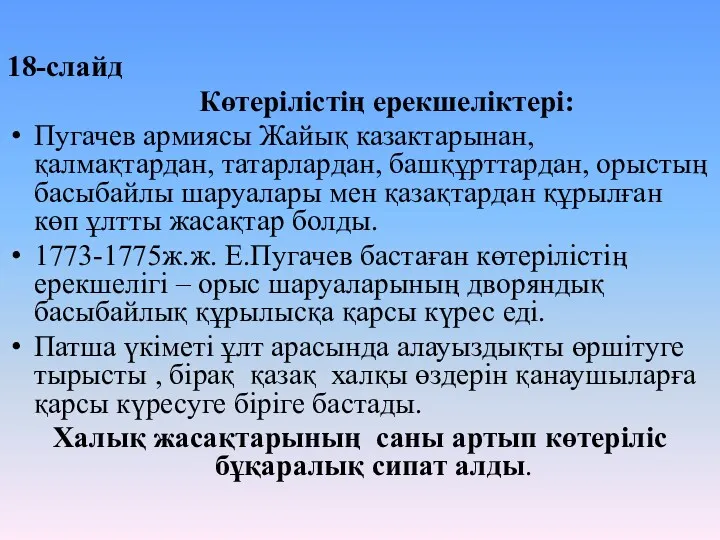 18-слайд

Көтерілістің ерекшеліктері:

• Пугачев армиясы Жайық казактарынан, қалмақтардан, татарлардан, башқұрттардан, орыстың басыбайлы шаруалары мен қазақтардан құрылған көп ұлтты жасақтар болды.
• 1773-1775ж.ж. Е.Пугачев бастаған көтерілістің ерекшелігі – орыс шаруаларының дворяндық басыбайлық құрылысқа қарсы күрес еді.
• Патша үкіметі ұлт арасында алауыздықты өршітуге тырысты , бірақ қазақ халқы өздерін қанаушыларға қарсы күресуге біріге бастады.

Халық жасақтарының саны артып көтеріліс бұқаралық сипат алды.